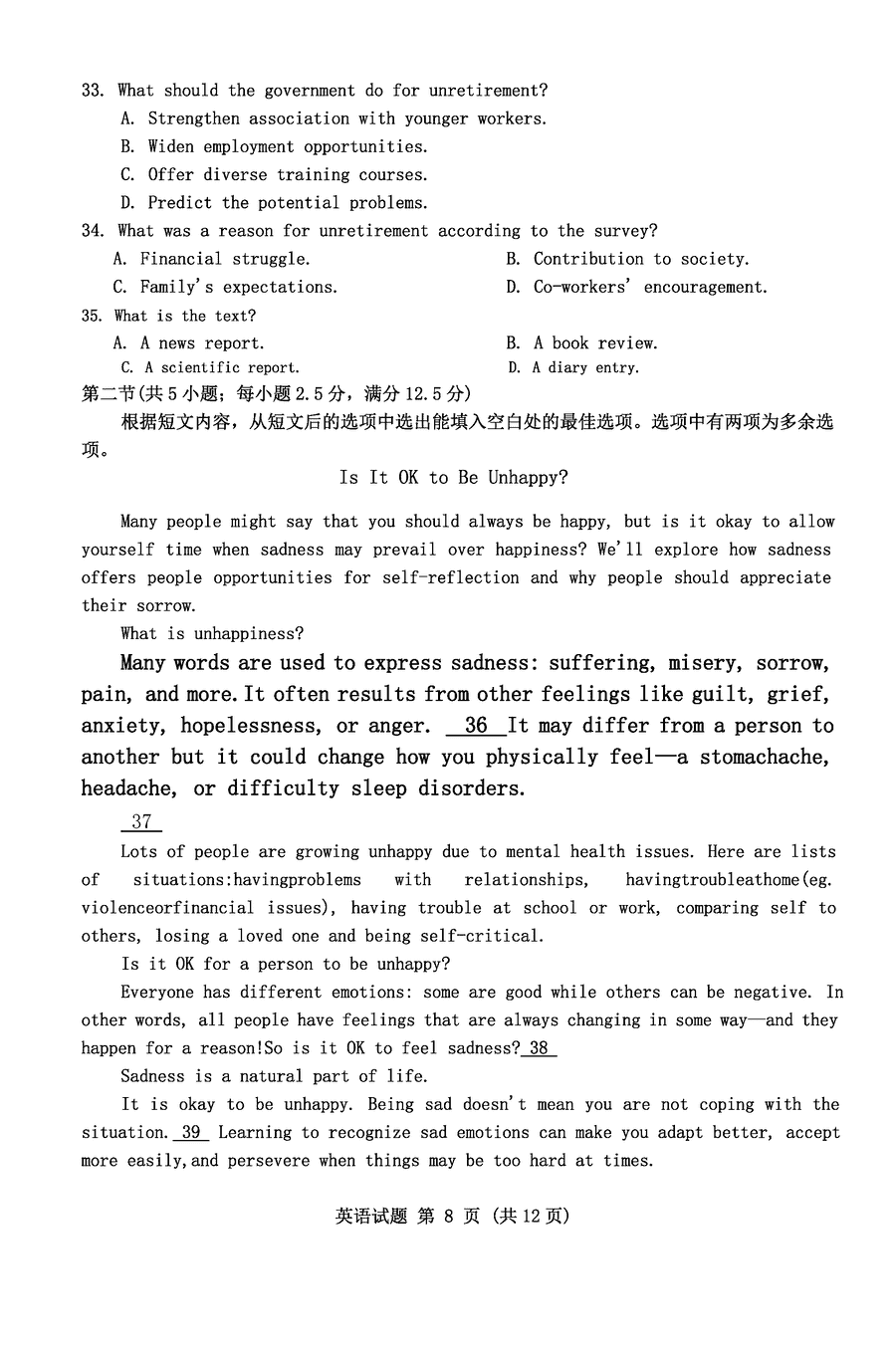 33. What should the government do for unretirement?
A. Strengthen association with younger workers.
B. Widen employment opportunities.
C. Offer diverse training courses.
D. Predict the potential problems.
34. What was a reason for unretirement according to the survey?
A. Financial struggle.
B. Contribution to society.
C. Family's expectations.
D. Co-workers' encouragement.
35. What is the text?
A. A news report.
B. A book review.
C. A scientific report.
D. A diary entry.
第二节(共5小题；每小题2.5分，满分12.5分)
根据短文内容，从短文后的选项中选出能填入空白处的最佳选项。选项中有两项为多余选项。

Is It OK to Be Unhappy?

Many people might say that you should always be happy, but is it okay to allow yourself time when sadness may prevail over happiness? We'll explore how sadness offers people opportunities for self-reflection and why people should appreciate their sorrow.

What is unhappiness?

Many words are used to express sadness: suffering, misery, sorrow, pain, and more. It often results from other feelings like guilt, grief, anxiety, hopelessness, or anger. 36 It may differ from a person to another but it could change how you physically feel—a stomachache, headache, or difficulty sleep disorders.

37

Lots of people are growing unhappy due to mental health issues. Here are lists of situations:havingproblems with relationships, havingtroubleathome(eg. violenceorfinancial issues), having trouble at school or work, comparing self to others, losing a loved one and being self-critical.

Is it OK for a person to be unhappy?

Everyone has different emotions: some are good while others can be negative. In other words, all people have feelings that are always changing in some way—and they happen for a reason!So is it OK to feel sadness? 38

Sadness is a natural part of life.

It is okay to be unhappy. Being sad doesn't mean you are not coping with the situation. 39 Learning to recognize sad emotions can make you adapt better, accept more easily,and persevere when things may be too hard at times.

英语试题 第 8 页 (共12页)